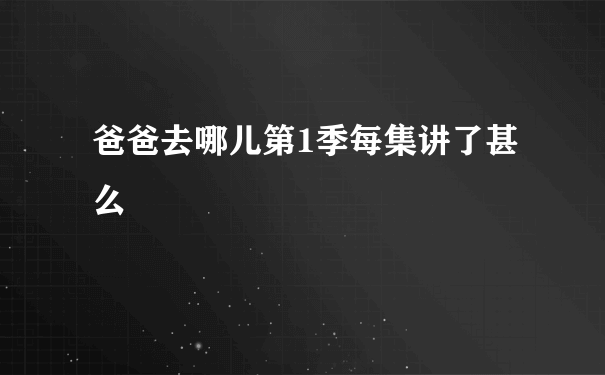 爸爸去哪儿第1季每集讲了甚么